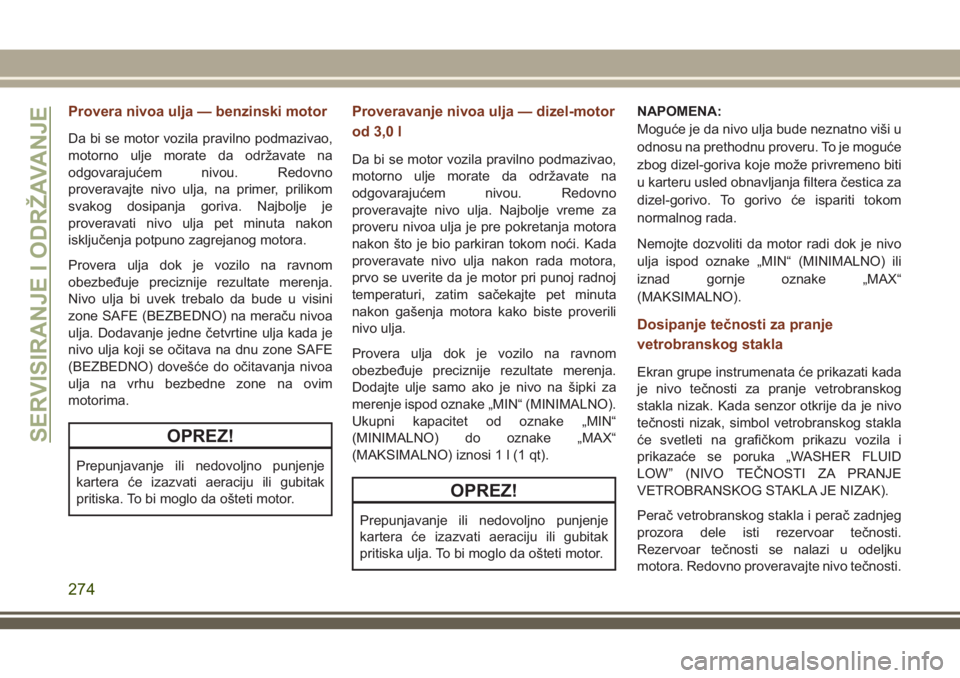 SERVISIRANJE I ODRŽAVANJE

Provera nivoa ulja — benzinski motor

Da bi se motor vozila pravilno podmazivao, motorno ulje morate da održavate na odgovarajućem nivou. Redovno proveravajte nivo ulja, na primer, prilikom svakog dosipanja goriva. Najbolje je proveravati nivo ulja pet minuta nakon isključenja potpuno zagrejanog motora.

Provera ulja dok je vozilo na ravnom obezbeđuje preciznije rezultate merenja. Nivo ulja bi uvek trebalo da bude u visini zone SAFE (BEZBEDNO) na meraču nivoa ulja. Dodavanje jedne četvrtine ulja kada je nivo ulja koji se očitava na dnu zone SAFE (BEZBEDNO) dovešće do očitavanja nivoa ulja na vrhu bezbedne zone na ovim motorima.

OPREZ!

Prepunjavanje ili nedovoljno punjenje kartera će izazvati aeraciju ili gubitak pritiska. To bi moglo da ošteti motor.

Proveravanje nivoa ulja — dizel-motor od 3,0 l

Da bi se motor vozila pravilno podmazivao, motorno ulje morate da održavate na odgovarajućem nivou. Redovno proveravajte nivo ulja. Najbolje vreme za proveru nivoa ulja je pre pokretanja motora nakon što je bio parkiran tokom noći. Kada proveravate nivo ulja nakon rada motora, prvo se uverite da je motor pri punoj radnoj temperaturi, zatim sačekajte pet minuta nakon gašenja motora kako biste proverili nivo ulja.

Provera ulja dok je vozilo na ravnom obezbeđuje preciznije rezultate merenja. Dodajte ulje samo ako je nivo na šipki za merenje ispod oznake „MIN“ (MINIMALNO). Ukupni kapacitet od oznake „MIN“ (MINIMALNO) do oznake „MAX“ (MAKSIMALNO) iznosi 1 l (1 qt).

OPREZ!

Prepunjavanje ili nedovoljno punjenje kartera će izazvati aeraciju ili gubitak pritiska ulja. To bi moglo da ošteti motor.

NAPOMENA:
Moguće je da nivo ulja bude neznatno viši u odnosu na prethodnu proveru. To je moguće zbog dizel-goriva koje može privremeno biti u karteru usled obnavljanja filtera čestica za dizel-gorivo. To gorivo će ispariti tokom normalnog rada.

Nemojte dozvoliti da motor radi dok je nivo ulja ispod oznake „MIN“ (MINIMALNO) ili iznad gornje oznake „MAX“ (MAKSIMALNO).

Dosipanje tečnosti za pranje vetrobranskog stakla

Ekran grupe instrumenata će prikazati kada je nivo tečnosti za pranje vetrobranskog stakla nizak. Kada senzor otkrije da je nivo tečnosti nizak, simbol vetrobranskog stakla će svetleti na grafičkom prikazu vozila i prikazaće se poruka „WASHER FLUID LOW“ (NIVO TEČNOSTI ZA PRANJE VETROBRANSKOG STAKLA JE NIZAK).

Perač vetrobranskog stakla i perač zadnjeg prozora dele isti rezervoar tečnosti. Rezervoar tečnosti se nalazi u odeljku motora. Redovno proveravajte nivo tečnosti.

274

carmanualsonline.info